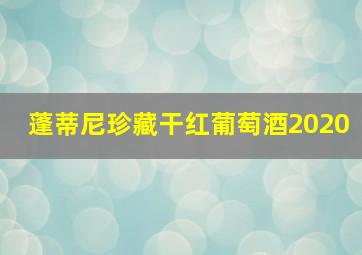 蓬蒂尼珍藏干红葡萄酒2020